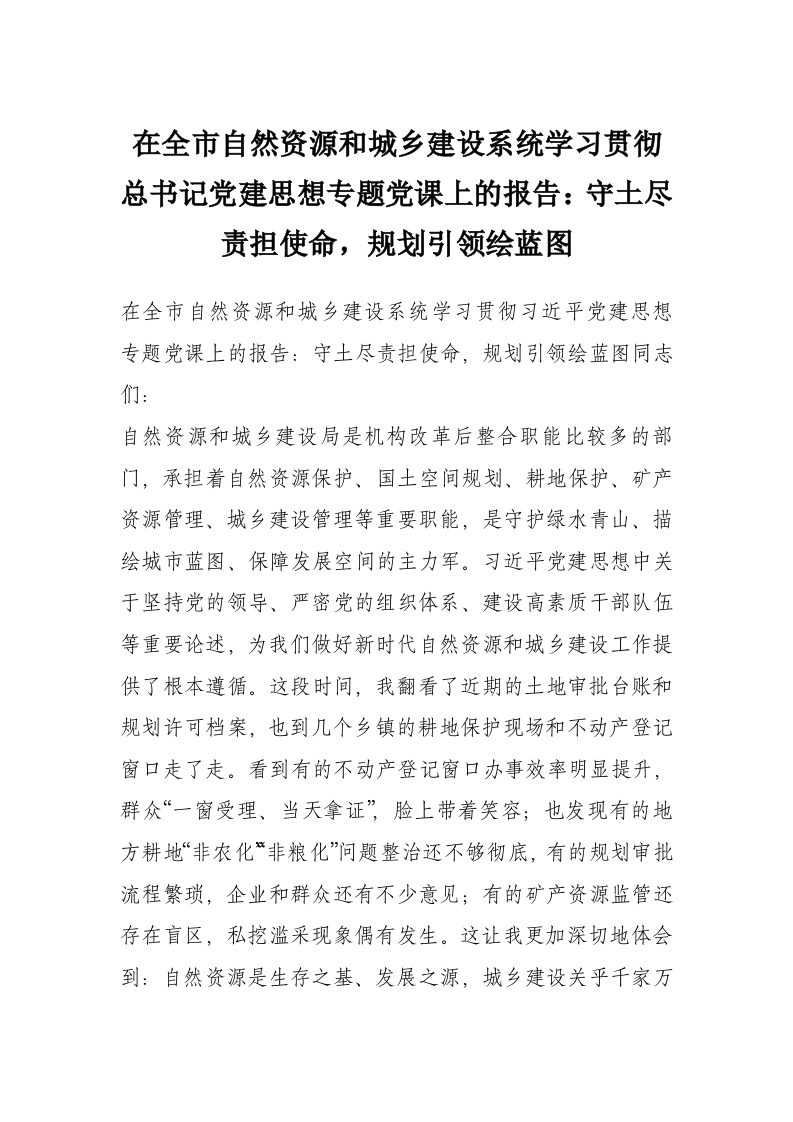 在全市自然资源和城乡建设系统学习贯彻总书记党建思想专题党课上的报告：守土尽责担使命，规划引领绘蓝图

在全市自然资源和城乡建设系统学习贯彻习近平党建思想专题党课上的报告：守土尽责担使命，规划引领绘蓝图同志们：

自然资源和城乡建设局是机构改革后整合职能比较多的部门，承担着自然资源保护、国土空间规划、耕地保护、矿产资源管理、城乡建设管理等重要职能，是守护绿水青山、描绘城市蓝图、保障发展空间的主力军。习近平党建思想中关于坚持党的领导、严密党的组织体系、建设高素质干部队伍等重要论述，为我们做好新时代自然资源和城乡建设工作提供了根本遵循。这段时间，我翻看了近期的土地审批台账和规划许可档案，也到几个乡镇的耕地保护现场和不动产登记窗口走了走。看到有的不动产登记窗口办事效率明显提升，群众“一窗受理、当天拿证”，脸上带着笑容；也发现有的地方耕地“非农化”“非粮化”问题整治还不够彻底，有的规划审批流程繁琐，企业和群众还有不少意见；有的矿产资源监管还存在盲区，私挖滥采现象偶有发生。这让我更加深切地体会到：自然资源是生存之基、发展之源，城乡建设关乎千家万